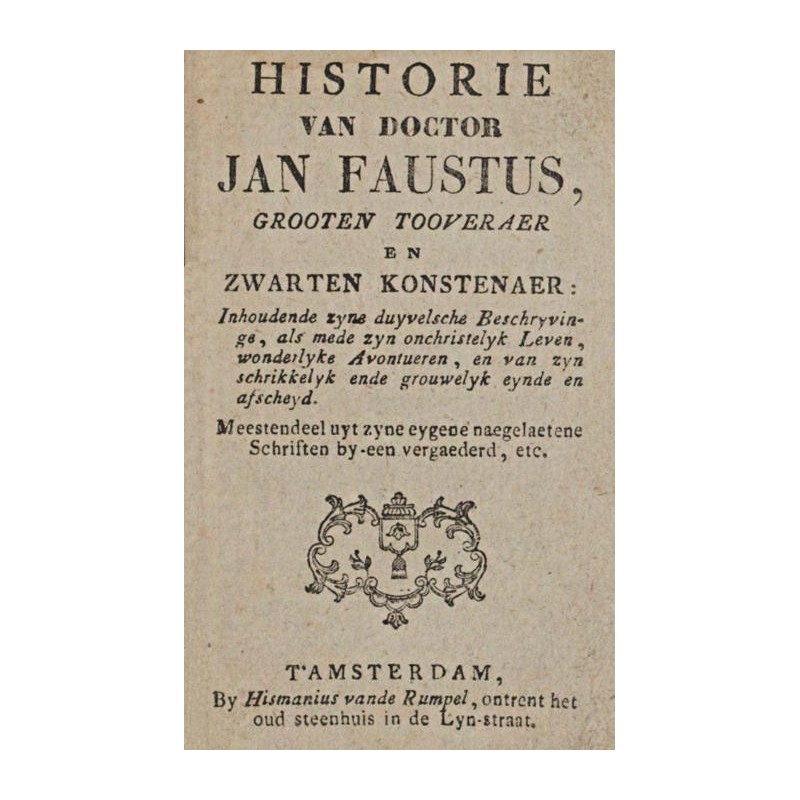 HISTORIE
VAN DOCTOR
JAN FAUSTUS,
GROOTEN TOOVERAER
EN
ZWARTEN KONSTENAER:

Inhoudende zyne duyvelsche Beschryvinge, als mede zyn onchristelyk Leven, wonderlyke Avontueren, en van zyn schrikkelyk ende grouwelyk eynde en afscheyd.

Meestendeel uyt zyne eygene naegelaetene Schriften by-een vergaederd, etc.

T'AMSTERDAM,
By Hismanius vande Rumpel, ontrent het oud steenhuis in de Lyn-straat.